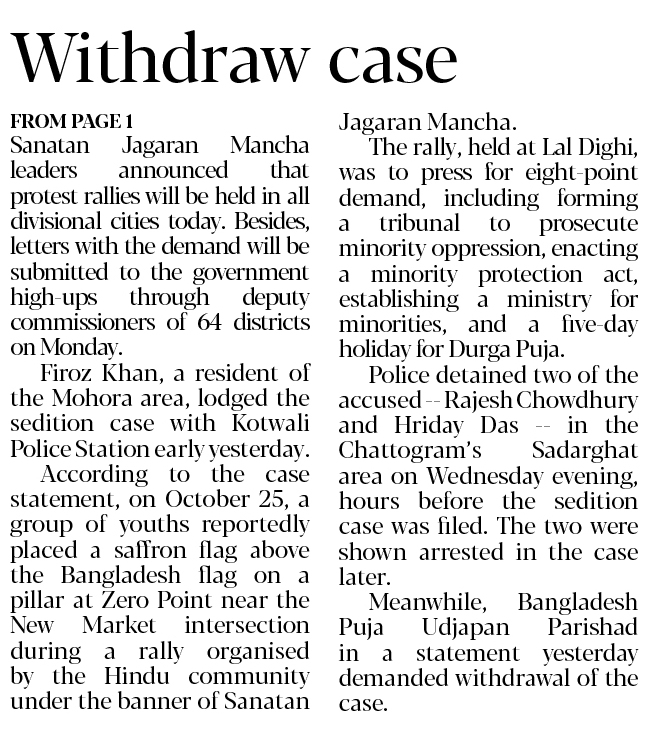 Withdraw case

FROM PAGE 1
Sanatan Jagaran Mancha leaders announced that protest rallies will be held in all divisional cities today. Besides, letters with the demand will be submitted to the government high-ups through deputy commissioners of 64 districts on Monday.

Firoz Khan, a resident of the Mohora area, lodged the sedition case with Kotwali Police Station early yesterday.

According to the case statement, on October 25, a group of youths reportedly placed a saffron flag above the Bangladesh flag on a pillar at Zero Point near the New Market intersection during a rally organised by the Hindu community under the banner of Sanatan Jagaran Mancha.

The rally, held at Lal Dighi, was to press for eight-point demand, including forming a tribunal to prosecute minority oppression, enacting a minority protection act, establishing a ministry for minorities, and a five-day holiday for Durga Puja.

Police detained two of the accused -- Rajesh Chowdhury and Hriday Das -- in the Chattogram's Sadarghat area on Wednesday evening, hours before the sedition case was filed. The two were shown arrested in the case later.

Meanwhile, Bangladesh Puja Udjapan Parishad in a statement yesterday demanded withdrawal of the case.